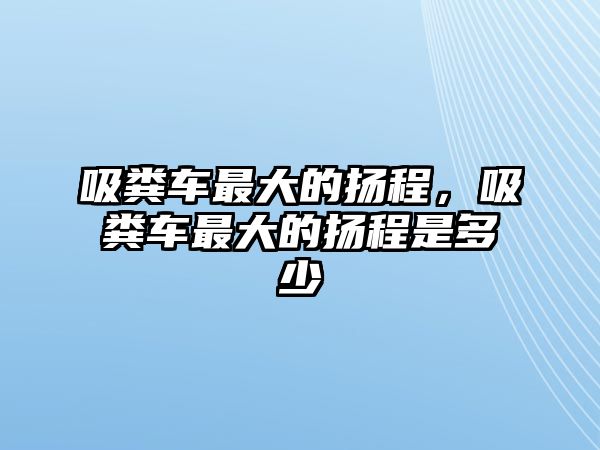 吸粪车最大的扬程，吸粪车最大的扬程是多少